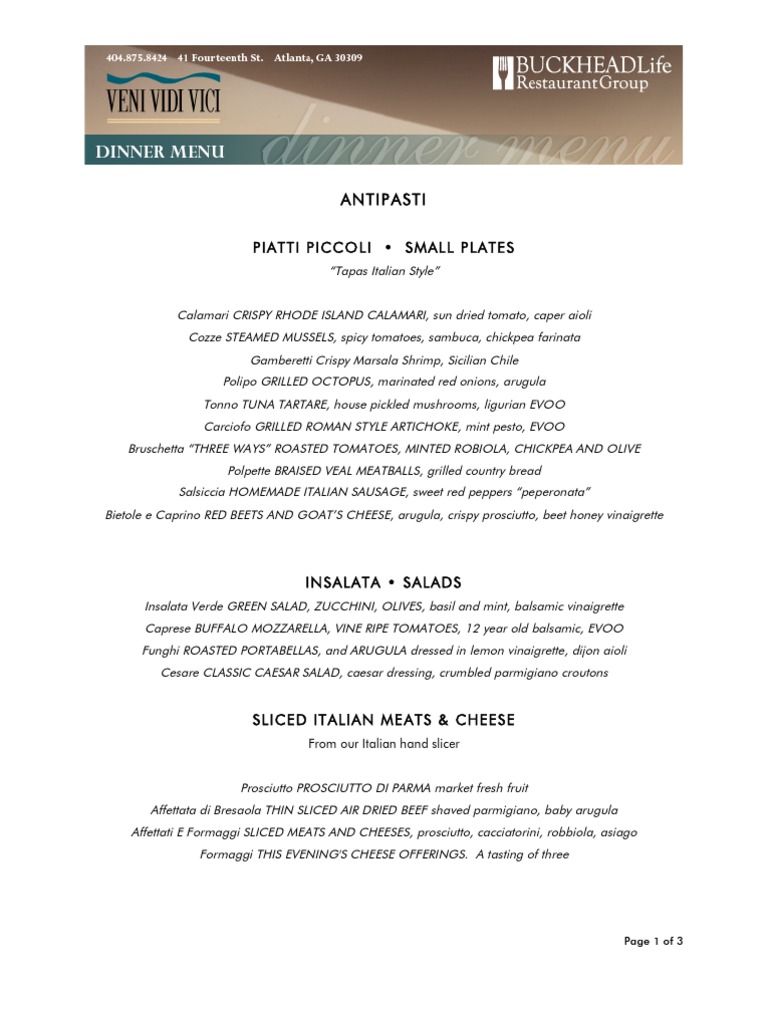 404.875.8424 41 Fourteenth St. Atlanta, GA 30309

VENI VIDI VICI

BUCKHEADLife Restaurant Group

DINNER MENU

dinner menu

ANTIPASTI

PIATTI PICCOLI • SMALL PLATES

"Tapas Italian Style"

Calamari CRISPY RHODE ISLAND CALAMARI, sun dried tomato, caper aioli
Cozze STEAMED MUSSELS, spicy tomatoes, sambuca, chickpea farinata
Gamberetti Crispy Marsala Shrimp, Sicilian Chile
Polipo GRILLED OCTOPUS, marinated red onions, arugula
Tonno TUNA TARTARE, house pickled mushrooms, ligurian EVOO
Carciofo GRILLED ROMAN STYLE ARTICHOKE, mint pesto, EVOO
Bruschetta "THREE WAYS" ROASTED TOMATOES, MINTED ROBIOLA, CHICKPEA AND OLIVE
Polpette BRAISED VEAL MEATBALLS, grilled country bread
Salsiccia HOMEMADE ITALIAN SAUSAGE, sweet red peppers "peperonata"
Bietole e Caprino RED BEETS AND GOAT'S CHEESE, arugula, crispy prosciutto, beet honey vinaigrette

INSALATA • SALADS

Insalata Verde GREEN SALAD, ZUCCHINI, OLIVES, basil and mint, balsamic vinaigrette
Caprese BUFFALO MOZZARELLA, VINE RIPE TOMATOES, 12 year old balsamic, EVOO
Funghi ROASTED PORTABELLAS, and ARUGULA dressed in lemon vinaigrette, dijon aioli
Cesare CLASSIC CAESAR SALAD, caesar dressing, crumbled parmigiano croutons

SLICED ITALIAN MEATS & CHEESE

From our Italian hand slicer

Prosciutto PROSCIUTTO DI PARMA market fresh fruit
Affettata di Bresaola THIN SLICED AIR DRIED BEEF shaved parmigiano, baby arugula
Affettati E Formaggi SLICED MEATS AND CHEESES, prosciutto, cacciatorini, robbiola, asiago
Formaggi THIS EVENING'S CHEESE OFFERINGS. A tasting of three

Page 1 of 3